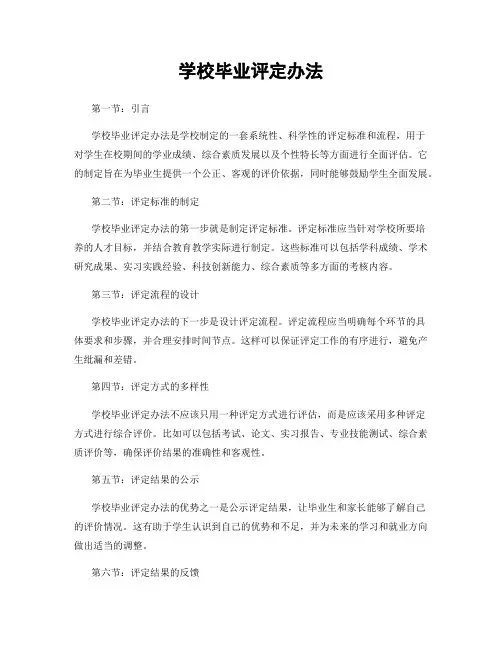 学校毕业评定办法

第一节：引言

学校毕业评定办法是学校制定的一套系统性、科学性的评定标准和流程，用于对学生在校期间的学业成绩、综合素质发展以及个性特长等方面进行全面评估。它的制定旨在为毕业生提供一个公正、客观的评价依据，同时能够鼓励学生全面发展。

第二节：评定标准的制定

学校毕业评定办法的第一步就是制定评定标准。评定标准应当针对学校所要培养的人才目标，并结合教育教学实际进行制定。这些标准可以包括学科成绩、学术研究成果、实习实践经验、科技创新能力、综合素质等多方面的考核内容。

第三节：评定流程的设计

学校毕业评定办法的下一步是设计评定流程。评定流程应当明确每个环节的具体要求和步骤，并合理安排时间节点。这样可以保证评定工作的有序进行，避免产生纰漏和差错。

第四节：评定方式的多样性

学校毕业评定办法不应该只用一种评定方式进行评估，而是应该采用多种评定方式进行综合评价。比如可以包括考试、论文、实习报告、专业技能测试、综合素质评价等，确保评价结果的准确性和客观性。

第五节：评定结果的公示

学校毕业评定办法的优势之一是公示评定结果，让毕业生和家长能够了解自己的评价情况。这有助于学生认识到自己的优势和不足，并为未来的学习和就业方向做出适当的调整。

第六节：评定结果的反馈